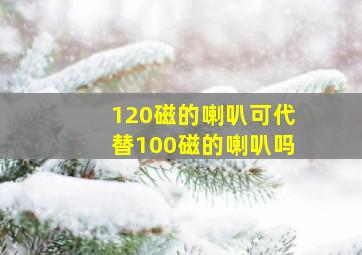 120磁的喇叭可代替100磁的喇叭吗